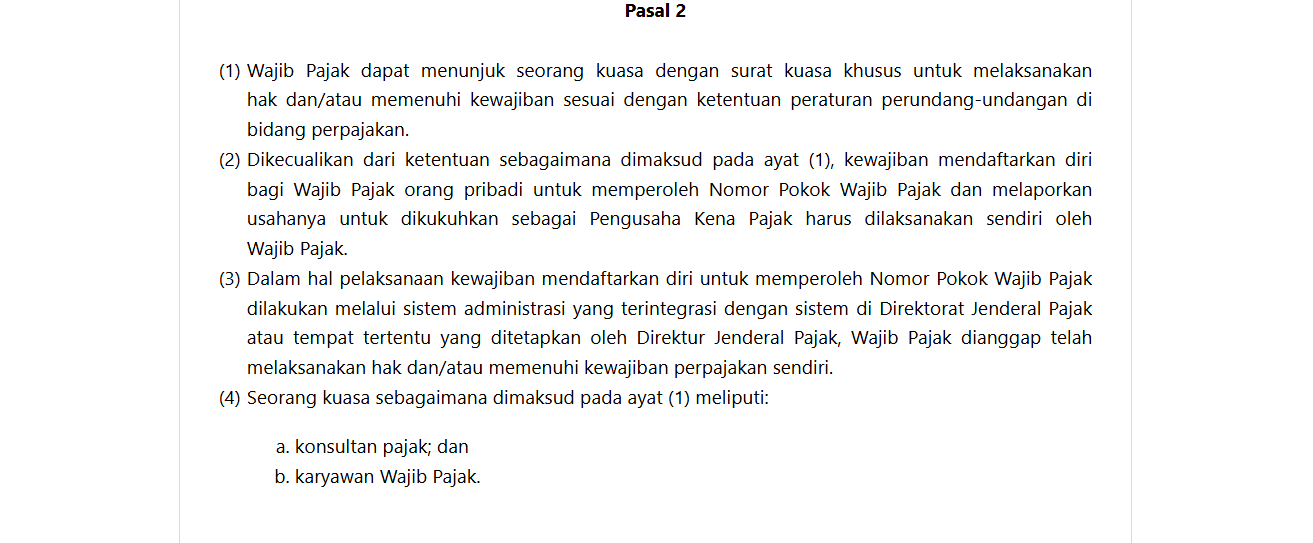 Pasal 2

(1) Wajib Pajak dapat menunjuk seorang kuasa dengan surat kuasa khusus untuk melaksanakan hak dan/atau memenuhi kewajiban sesuai dengan ketentuan peraturan perundang-undangan di bidang perpajakan.

(2) Dikecualikan dari ketentuan sebagaimana dimaksud pada ayat (1), kewajiban mendaftarkan diri bagi Wajib Pajak orang pribadi untuk memperoleh Nomor Pokok Wajib Pajak dan melaporkan usahanya untuk dikukuhkan sebagai Pengusaha Kena Pajak harus dilaksanakan sendiri oleh Wajib Pajak.

(3) Dalam hal pelaksanaan kewajiban mendaftarkan diri untuk memperoleh Nomor Pokok Wajib Pajak dilakukan melalui sistem administrasi yang terintegrasi dengan sistem di Direktorat Jenderal Pajak atau tempat tertentu yang ditetapkan oleh Direktur Jenderal Pajak, Wajib Pajak dianggap telah melaksanakan hak dan/atau memenuhi kewajiban perpajakan sendiri.

(4) Seorang kuasa sebagaimana dimaksud pada ayat (1) meliputi:

a. konsultan pajak; dan
b. karyawan Wajib Pajak.